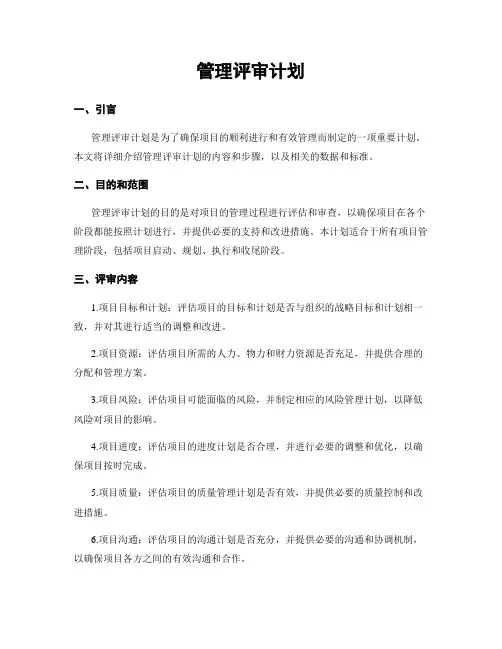 管理评审计划

一、引言

管理评审计划是为了确保项目的顺利进行和有效管理而制定的一项重要计划。本文将详细介绍管理评审计划的内容和步骤，以及相关的数据和标准。

二、目的和范围

管理评审计划的目的是对项目的管理过程进行评估和审查，以确保项目在各个阶段都能按照计划进行，并提供必要的支持和改进措施。本计划适合于所有项目管理阶段，包括项目启动、规划、执行和收尾阶段。

三、评审内容

1.项目目标和计划：评估项目的目标和计划是否与组织的战略目标和计划相一致，并对其进行适当的调整和改进。

2.项目资源：评估项目所需的人力、物力和财力资源是否充足，并提供合理的分配和管理方案。

3.项目风险：评估项目可能面临的风险，并制定相应的风险管理计划，以降低风险对项目的影响。

4.项目进度：评估项目的进度计划是否合理，并进行必要的调整和优化，以确保项目按时完成。

5.项目质量：评估项目的质量管理计划是否有效，并提供必要的质量控制和改进措施。

6.项目沟通：评估项目的沟通计划是否充分，并提供必要的沟通和协调机制，以确保项目各方之间的有效沟通和合作。